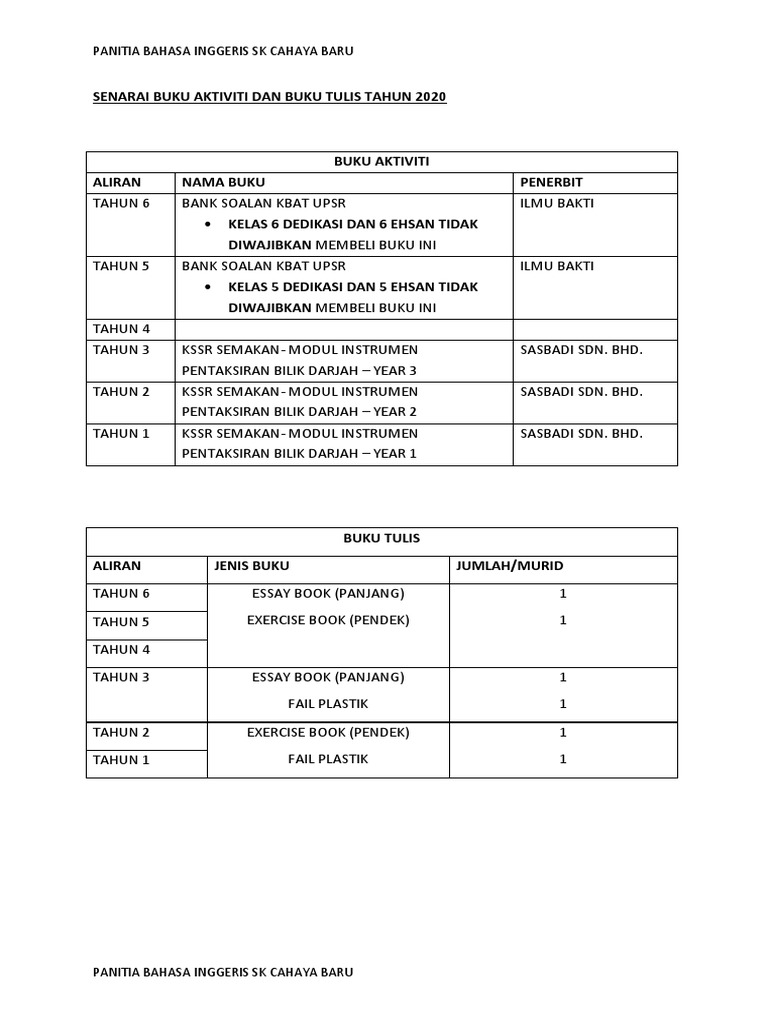 PANITIA BAHASA INGGERIS SK CAHAYA BARU

SENARAI BUKU AKTIVITI DAN BUKU TULIS TAHUN 2020

| BUKU AKTIVITI | | |
|---|---|---|
| ALIRAN | NAMA BUKU | PENERBIT |
| TAHUN 6 | BANK SOALAN KBAT UPSR • KELAS 6 DEDIKASI DAN 6 EHSAN TIDAK DIWAJIBKAN MEMBELI BUKU INI | ILMU BAKTI |
| TAHUN 5 | BANK SOALAN KBAT UPSR • KELAS 5 DEDIKASI DAN 5 EHSAN TIDAK DIWAJIBKAN MEMBELI BUKU INI | ILMU BAKTI |
| TAHUN 4 | | |
| TAHUN 3 | KSSR SEMAKAN- MODUL INSTRUMEN PENTAKSIRAN BILIK DARJAH – YEAR 3 | SASBADI SDN. BHD. |
| TAHUN 2 | KSSR SEMAKAN- MODUL INSTRUMEN PENTAKSIRAN BILIK DARJAH – YEAR 2 | SASBADI SDN. BHD. |
| TAHUN 1 | KSSR SEMAKAN- MODUL INSTRUMEN PENTAKSIRAN BILIK DARJAH – YEAR 1 | SASBADI SDN. BHD. |

| BUKU TULIS | | |
|---|---|---|
| ALIRAN | JENIS BUKU | JUMLAH/MURID |
| TAHUN 6 | ESSAY BOOK (PANJANG) | 1 |
| TAHUN 5 | EXERCISE BOOK (PENDEK) | 1 |
| TAHUN 4 | | |
| TAHUN 3 | ESSAY BOOK (PANJANG) FAIL PLASTIK | 1 1 |
| TAHUN 2 | EXERCISE BOOK (PENDEK) | 1 |
| TAHUN 1 | FAIL PLASTIK | 1 |

PANITIA BAHASA INGGERIS SK CAHAYA BARU